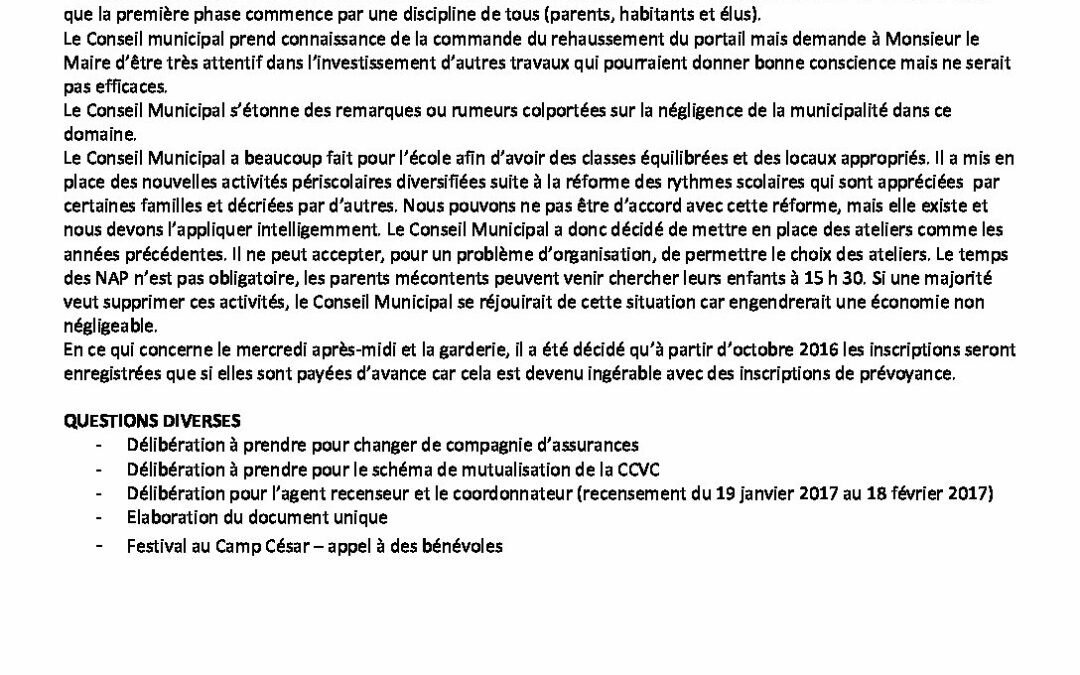 que la première phase commence par une discipline de tous (parents, habitants et élus).
Le Conseil municipal prend connaissance de la commande du rehaussement du portail mais demande à Monsieur le Maire d'être très attentif dans l'investissement d'autres travaux qui pourraient donner bonne conscience mais ne serait pas efficaces.
Le Conseil Municipal s'étonne des remarques ou rumeurs colportées sur la négligence de la municipalité dans ce domaine.
Le Conseil Municipal a beaucoup fait pour l'école afin d'avoir des classes équilibrées et des locaux appropriés. Il a mis en place des nouvelles activités périscolaires diversifiées suite à la réforme des rythmes scolaires qui sont appréciées par certaines familles et décriées par d'autres. Nous pouvons ne pas être d'accord avec cette réforme, mais elle existe et nous devons l'appliquer intelligemment. Le Conseil Municipal a donc décidé de mettre en place des ateliers comme les années précédentes. Il ne peut accepter, pour un problème d'organisation, de permettre le choix des ateliers. Le temps des NAP n'est pas obligatoire, les parents mécontents peuvent venir chercher leurs enfants à 15 h 30. Si une majorité veut supprimer ces activités, le Conseil Municipal se réjouirait de cette situation car engendrerait une économie non négligeable.
En ce qui concerne le mercredi après-midi et la garderie, il a été décidé qu'à partir d'octobre 2016 les inscriptions seront enregistrées que si elles sont payées d'avance car cela est devenu ingérable avec des inscriptions de prévoyance.

QUESTIONS DIVERSES
- Délibération à prendre pour changer de compagnie d'assurances
- Délibération à prendre pour le schéma de mutualisation de la CCVC
- Délibération pour l'agent recenseur et le coordonnateur (recensement du 19 janvier 2017 au 18 février 2017)
- Elaboration du document unique
- Festival au Camp César – appel à des bénévoles